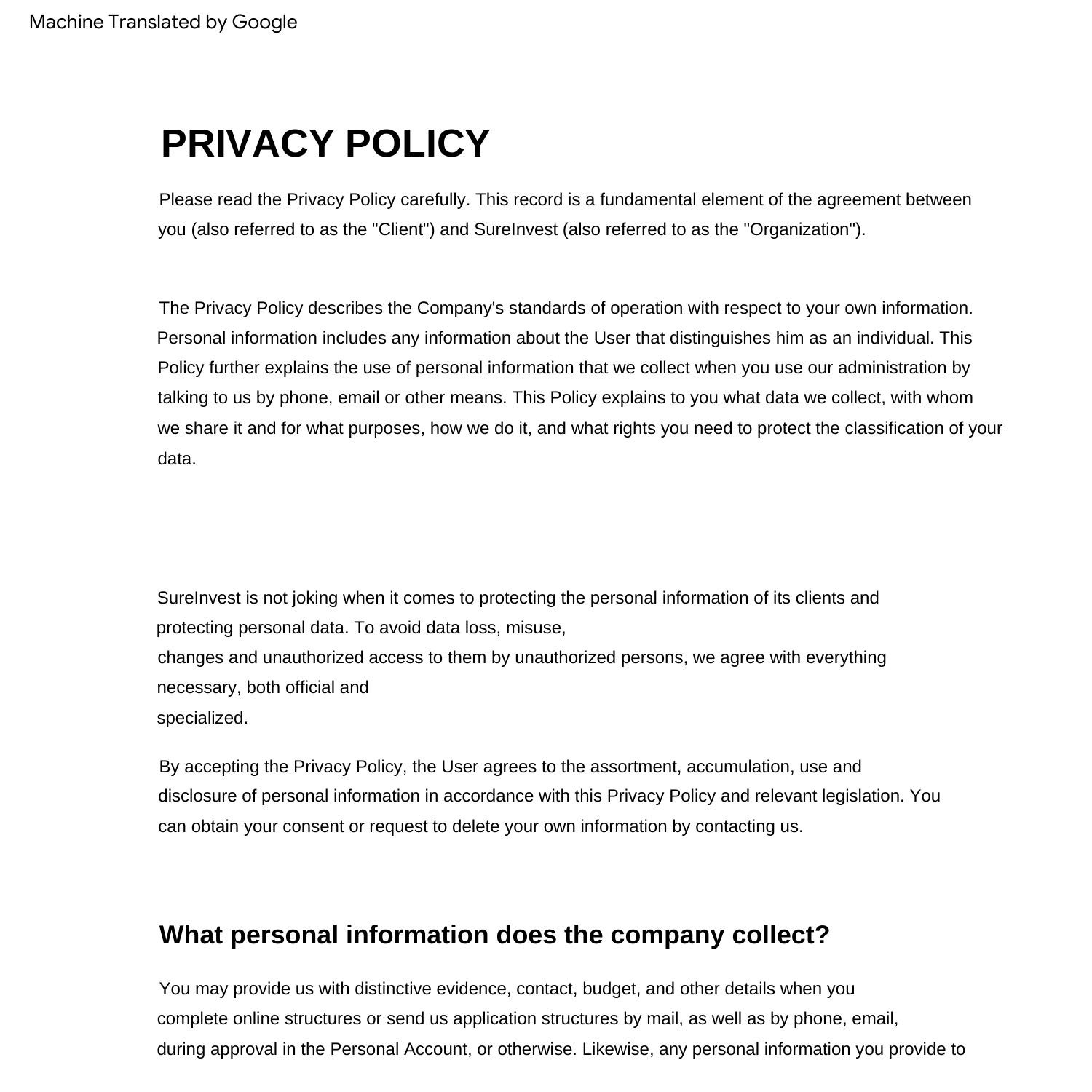 Machine Translated by Google

PRIVACY POLICY

Please read the Privacy Policy carefully. This record is a fundamental element of the agreement between you (also referred to as the "Client") and SureInvest (also referred to as the "Organization").

The Privacy Policy describes the Company's standards of operation with respect to your own information. Personal information includes any information about the User that distinguishes him as an individual. This Policy further explains the use of personal information that we collect when you use our administration by talking to us by phone, email or other means. This Policy explains to you what data we collect, with whom we share it and for what purposes, how we do it, and what rights you need to protect the classification of your data.

SureInvest is not joking when it comes to protecting the personal information of its clients and protecting personal data. To avoid data loss, misuse, changes and unauthorized access to them by unauthorized persons, we agree with everything necessary, both official and specialized.

By accepting the Privacy Policy, the User agrees to the assortment, accumulation, use and disclosure of personal information in accordance with this Privacy Policy and relevant legislation. You can obtain your consent or request to delete your own information by contacting us.

What personal information does the company collect?

You may provide us with distinctive evidence, contact, budget, and other details when you complete online structures or send us application structures by mail, as well as by phone, email, during approval in the Personal Account, or otherwise. Likewise, any personal information you provide to